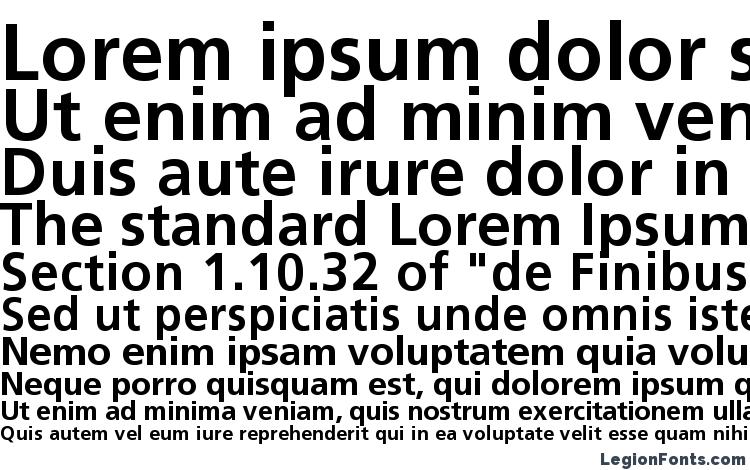 Lorem ipsum dolor s
Ut enim ad minim ven
Duis aute irure dolor in
The standard Lorem Ipsum
Section 1.10.32 of "de Finibus
Sed ut perspiciatis unde omnis iste
Nemo enim ipsam voluptatem quia volu
Neque porro quisquam est, qui dolorem ipsum q
Ut enim ad minima veniam, quis nostrum exercitationem ulla
Quis autem vel eum iure reprehenderit qui in ea voluptate velit esse quam nihi

LegionFonts.com